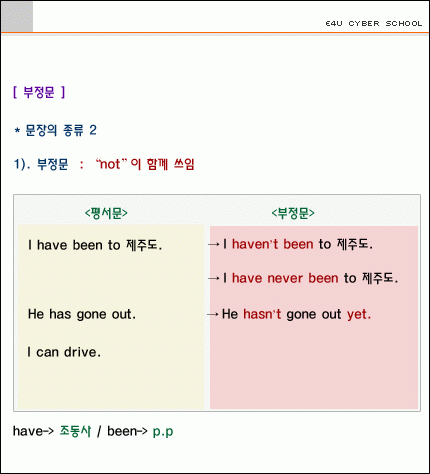 E4U CYBER SCHOOL

[ 부정문 ]

* 문장의 종류 2

1). 부정문 : "not" 이 함께 쓰임

| <평서문> | <부정문> |
|---|---|
| I have been to 제주도. | → I haven't been to 제주도. |
| | → I have never been to 제주도. |
| He has gone out. | → He hasn't gone out yet. |
| I can drive. | |

have-> 조동사 / been-> p.p